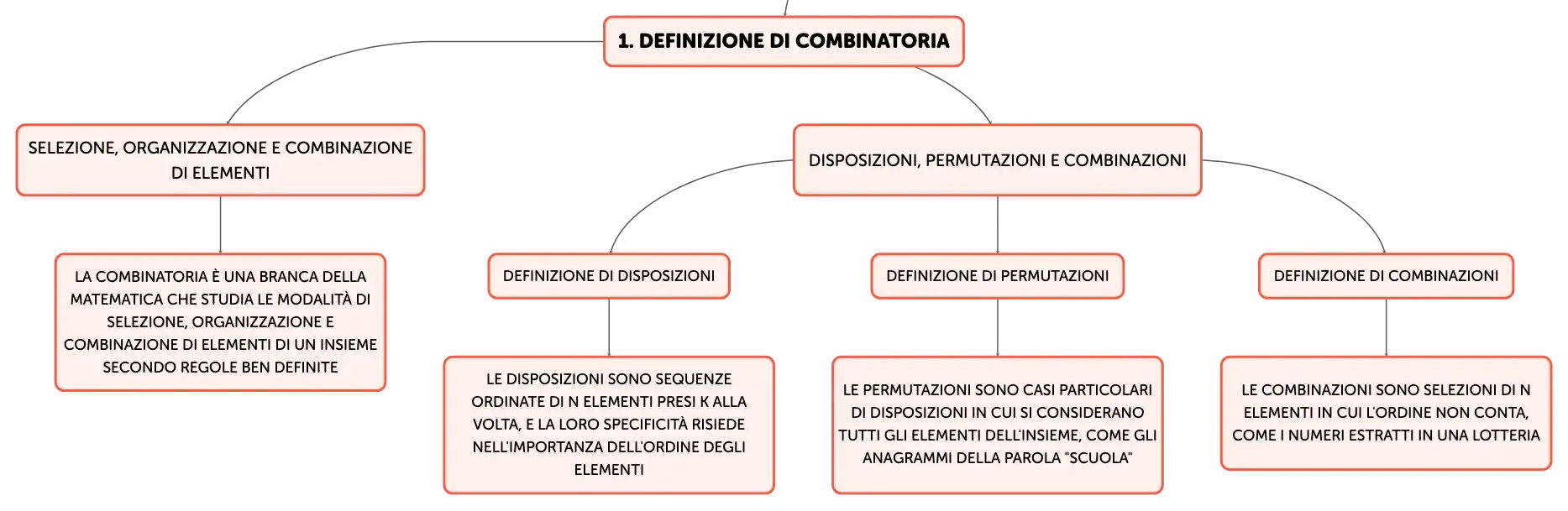 1. DEFINIZIONE DI COMBINATORIA

SELEZIONE, ORGANIZZAZIONE E COMBINAZIONE DI ELEMENTI

LA COMBINATORIA È UNA BRANCA DELLA MATEMATICA CHE STUDIA LE MODALITÀ DI SELEZIONE, ORGANIZZAZIONE E COMBINAZIONE DI ELEMENTI DI UN INSIEME SECONDO REGOLE BEN DEFINITE

DISPOSIZIONI, PERMUTAZIONI E COMBINAZIONI

DEFINIZIONE DI DISPOSIZIONI

LE DISPOSIZIONI SONO SEQUENZE ORDINATE DI N ELEMENTI PRESI K ALLA VOLTA, E LA LORO SPECIFICITÀ RISIEDE NELL'IMPORTANZA DELL'ORDINE DEGLI ELEMENTI

DEFINIZIONE DI PERMUTAZIONI

LE PERMUTAZIONI SONO CASI PARTICOLARI DI DISPOSIZIONI IN CUI SI CONSIDERANO TUTTI GLI ELEMENTI DELL'INSIEME, COME GLI ANAGRAMMI DELLA PAROLA "SCUOLA"

DEFINIZIONE DI COMBINAZIONI

LE COMBINAZIONI SONO SELEZIONI DI N ELEMENTI IN CUI L'ORDINE NON CONTA, COME I NUMERI ESTRATTI IN UNA LOTTERIA